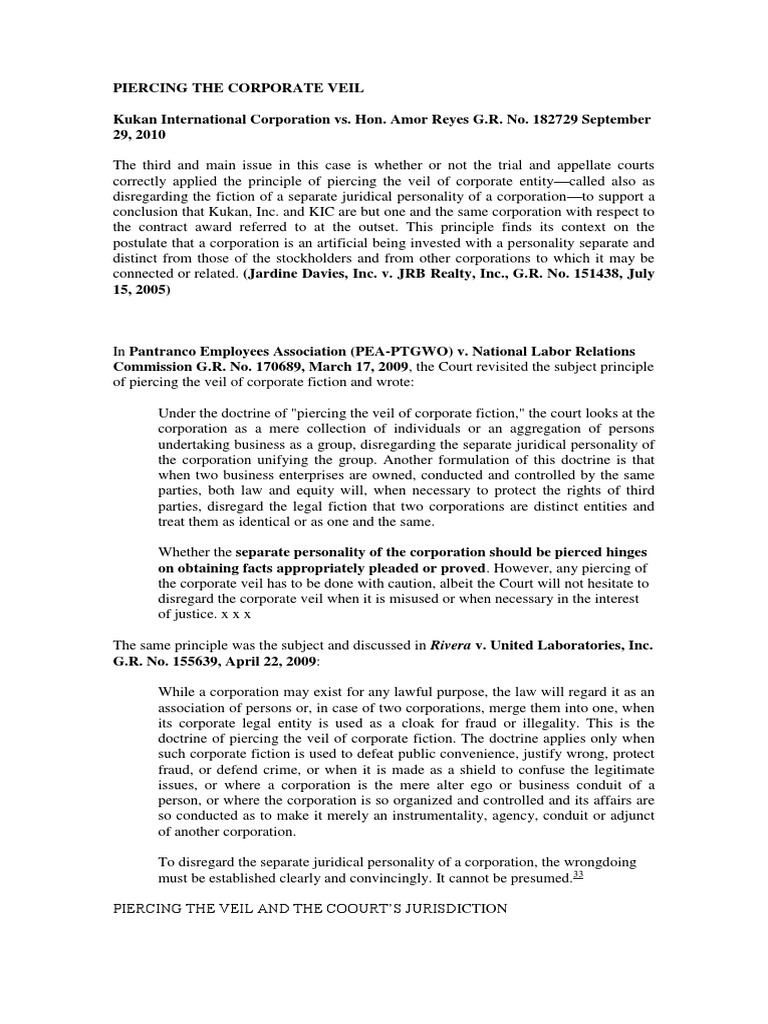 PIERCING THE CORPORATE VEIL

Kukan International Corporation vs. Hon. Amor Reyes G.R. No. 182729 September 29, 2010

The third and main issue in this case is whether or not the trial and appellate courts correctly applied the principle of piercing the veil of corporate entity—called also as disregarding the fiction of a separate juridical personality of a corporation—to support a conclusion that Kukan, Inc. and KIC are but one and the same corporation with respect to the contract award referred to at the outset. This principle finds its context on the postulate that a corporation is an artificial being invested with a personality separate and distinct from those of the stockholders and from other corporations to which it may be connected or related. (Jardine Davies, Inc. v. JRB Realty, Inc., G.R. No. 151438, July 15, 2005)

In Pantranco Employees Association (PEA-PTGWO) v. National Labor Relations Commission G.R. No. 170689, March 17, 2009, the Court revisited the subject principle of piercing the veil of corporate fiction and wrote:

Under the doctrine of "piercing the veil of corporate fiction," the court looks at the corporation as a mere collection of individuals or an aggregation of persons undertaking business as a group, disregarding the separate juridical personality of the corporation unifying the group. Another formulation of this doctrine is that when two business enterprises are owned, conducted and controlled by the same parties, both law and equity will, when necessary to protect the rights of third parties, disregard the legal fiction that two corporations are distinct entities and treat them as identical or as one and the same.

Whether the separate personality of the corporation should be pierced hinges on obtaining facts appropriately pleaded or proved. However, any piercing of the corporate veil has to be done with caution, albeit the Court will not hesitate to disregard the corporate veil when it is misused or when necessary in the interest of justice. x x x

The same principle was the subject and discussed in Rivera v. United Laboratories, Inc. G.R. No. 155639, April 22, 2009:

While a corporation may exist for any lawful purpose, the law will regard it as an association of persons or, in case of two corporations, merge them into one, when its corporate legal entity is used as a cloak for fraud or illegality. This is the doctrine of piercing the veil of corporate fiction. The doctrine applies only when such corporate fiction is used to defeat public convenience, justify wrong, protect fraud, or defend crime, or when it is made as a shield to confuse the legitimate issues, or where a corporation is the mere alter ego or business conduit of a person, or where the corporation is so organized and controlled and its affairs are so conducted as to make it merely an instrumentality, agency, conduit or adjunct of another corporation.

To disregard the separate juridical personality of a corporation, the wrongdoing must be established clearly and convincingly. It cannot be presumed.$^{33}$

PIERCING THE VEIL AND THE COOURT'S JURISDICTION